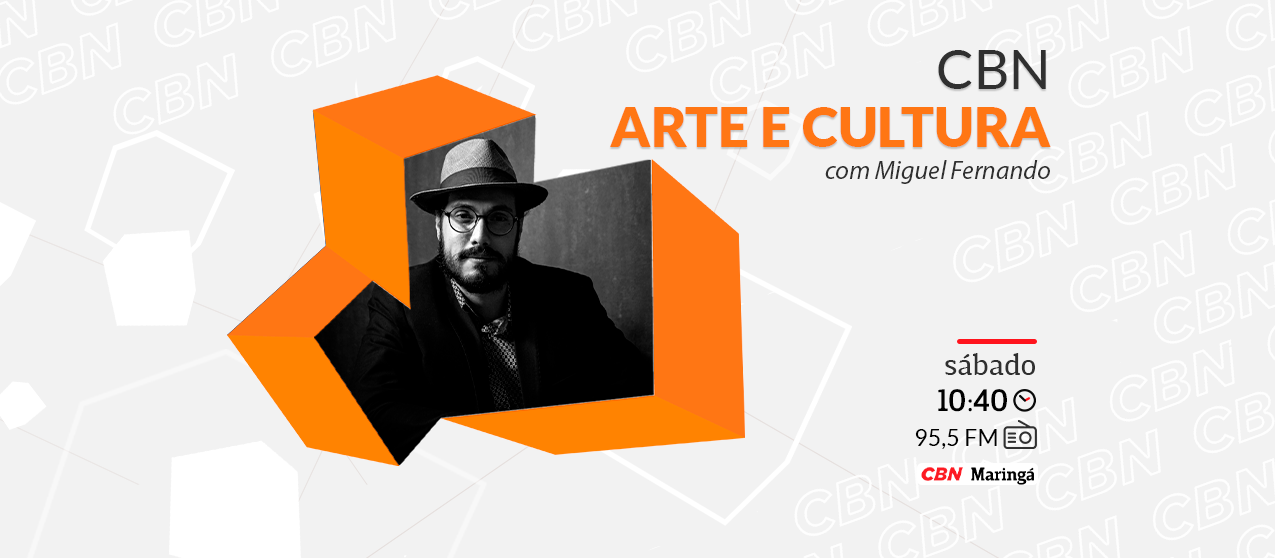 CBN
ARTE E CULTURA
com Miguel Fernando

sábado
10:40
95,5 FM

CBN Maringá